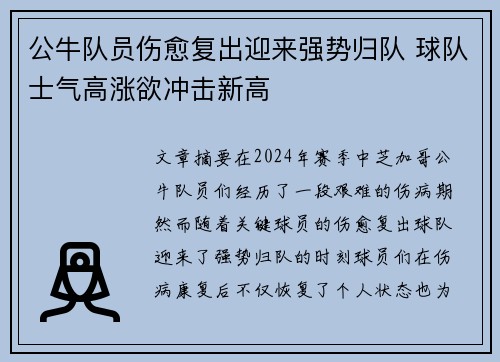 公牛队员伤愈复出迎来强势归队 球队士气高涨欲冲击新高

文章摘要在2024年赛季中芝加哥公牛队员们经历了一段艰难的伤病期然而随着关键球员的伤愈复出球队迎来了强势归队的时刻球员们在伤病康复后不仅恢复了个人状态也为